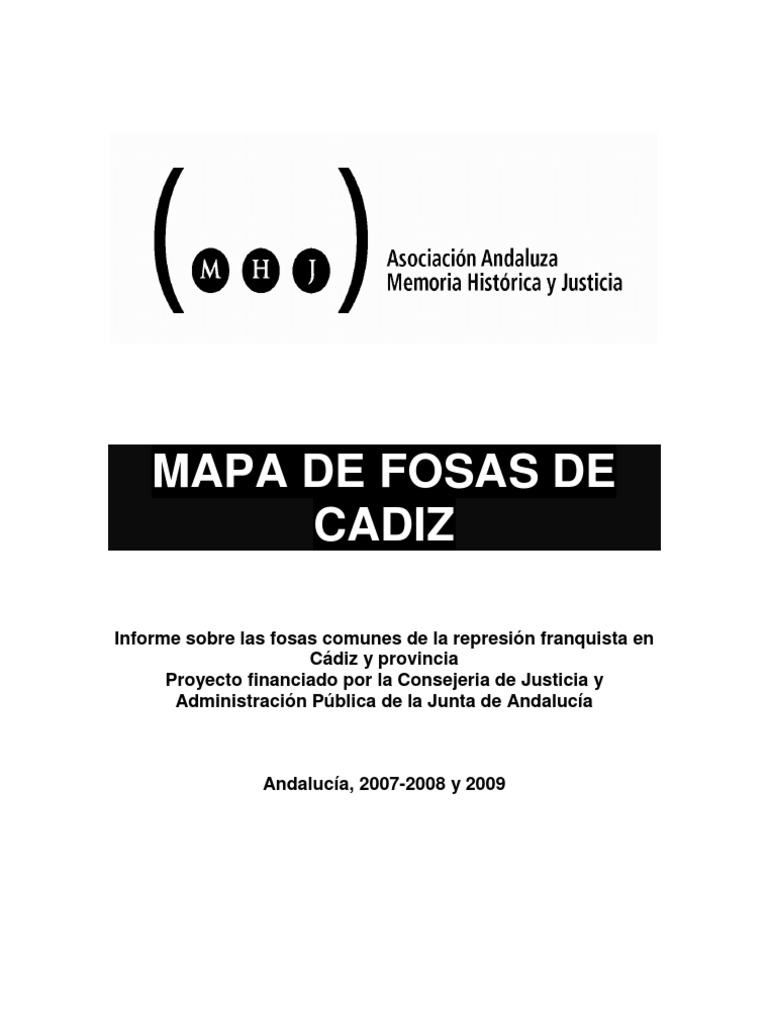 M H J

Asociación Andaluza
Memoria Histórica y Justicia

MAPA DE FOSAS DE CADIZ

Informe sobre las fosas comunes de la represión franquista en Cádiz y provincia
Proyecto financiado por la Consejeria de Justicia y Administración Pública de la Junta de Andalucía

Andalucía, 2007-2008 y 2009